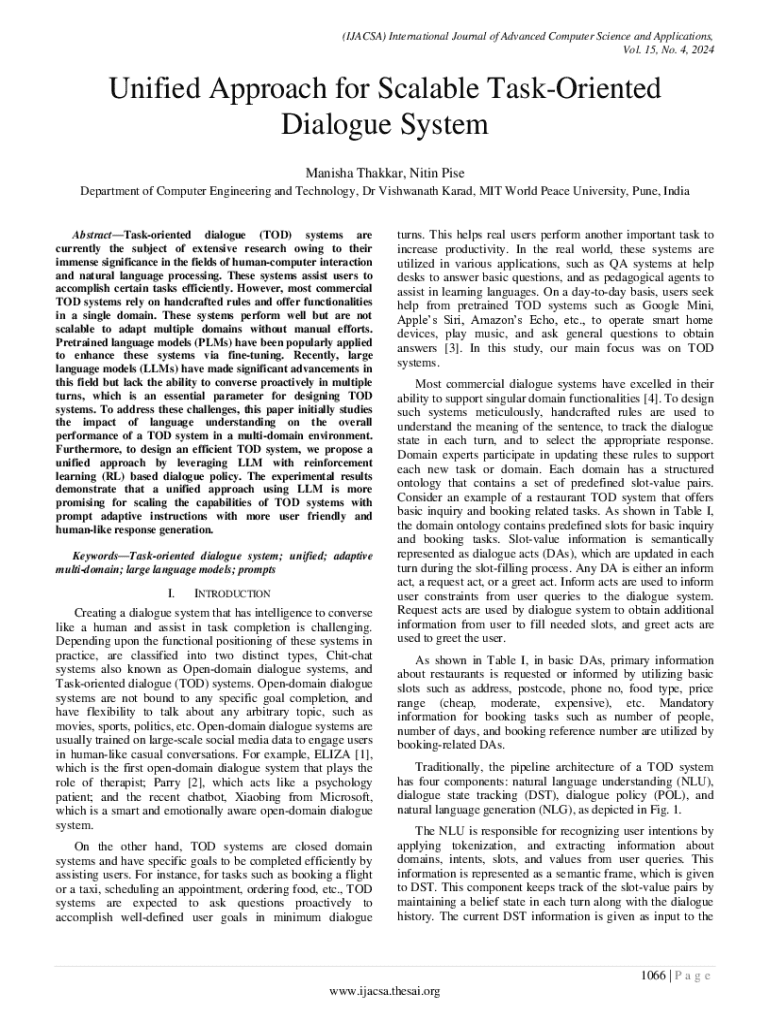 (IJACSA) International Journal of Advanced Computer Science and Applications,
Vol. 15, No. 4, 2024

Unified Approach for Scalable Task-Oriented Dialogue System

Manisha Thakkar, Nitin Pise

Department of Computer Engineering and Technology, Dr Vishwanath Karad, MIT World Peace University, Pune, India

Abstract—Task-oriented dialogue (TOD) systems are currently the subject of extensive research owing to their immense significance in the fields of human-computer interaction and natural language processing. These systems assist users to accomplish certain tasks efficiently. However, most commercial TOD systems rely on handcrafted rules and offer functionalities in a single domain. These systems perform well but are not scalable to adapt multiple domains without manual efforts. Pretrained language models (PLMs) have been popularly applied to enhance these systems via fine-tuning. Recently, large language models (LLMs) have made significant advancements in this field but lack the ability to converse proactively in multiple turns, which is an essential parameter for designing TOD systems. To address these challenges, this paper initially studies the impact of language understanding on the overall performance of a TOD system in a multi-domain environment. Furthermore, to design an efficient TOD system, we propose a unified approach by leveraging LLM with reinforcement learning (RL) based dialogue policy. The experimental results demonstrate that a unified approach using LLM is more promising for scaling the capabilities of TOD systems with prompt adaptive instructions with more user friendly and human-like response generation.

Keywords—Task-oriented dialogue system; unified; adaptive multi-domain; large language models; prompts

I. INTRODUCTION

Creating a dialogue system that has intelligence to converse like a human and assist in task completion is challenging. Depending upon the functional positioning of these systems in practice, are classified into two distinct types, Chit-chat systems also known as Open-domain dialogue systems, and Task-oriented dialogue (TOD) systems. Open-domain dialogue systems are not bound to any specific goal completion, and have flexibility to talk about any arbitrary topic, such as movies, sports, politics, etc. Open-domain dialogue systems are usually trained on large-scale social media data to engage users in human-like casual conversations. For example, ELIZA [1], which is the first open-domain dialogue system that plays the role of therapist; Parry [2], which acts like a psychology patient; and the recent chatbot, Xiaobing from Microsoft, which is a smart and emotionally aware open-domain dialogue system.

On the other hand, TOD systems are closed domain systems and have specific goals to be completed efficiently by assisting users. For instance, for tasks such as booking a flight or a taxi, scheduling an appointment, ordering food, etc., TOD systems are expected to ask questions proactively to accomplish well-defined user goals in minimum dialogue turns. This helps real users perform another important task to increase productivity. In the real world, these systems are utilized in various applications, such as QA systems at help desks to answer basic questions, and as pedagogical agents to assist in learning languages. On a day-to-day basis, users seek help from pretrained TOD systems such as Google Mini, Apple's Siri, Amazon's Echo, etc., to operate smart home devices, play music, and ask general questions to obtain answers [3]. In this study, our main focus was on TOD systems.

Most commercial dialogue systems have excelled in their ability to support singular domain functionalities [4]. To design such systems meticulously, handcrafted rules are used to understand the meaning of the sentence, to track the dialogue state in each turn, and to select the appropriate response. Domain experts participate in updating these rules to support each new task or domain. Each domain has a structured ontology that contains a set of predefined slot-value pairs. Consider an example of a restaurant TOD system that offers basic inquiry and booking related tasks. As shown in Table I, the domain ontology contains predefined slots for basic inquiry and booking tasks. Slot-value information is semantically represented as dialogue acts (DAs), which are updated in each turn during the slot-filling process. Any DA is either an inform act, a request act, or a greet act. Inform acts are used to inform user constraints from user queries to the dialogue system. Request acts are used by dialogue system to obtain additional information from user to fill needed slots, and greet acts are used to greet the user.

As shown in Table I, in basic DAs, primary information about restaurants is requested or informed by utilizing basic slots such as address, postcode, phone no, food type, price range (cheap, moderate, expensive), etc. Mandatory information for booking tasks such as number of people, number of days, and booking reference number are utilized by booking-related DAs.

Traditionally, the pipeline architecture of a TOD system has four components: natural language understanding (NLU), dialogue state tracking (DST), dialogue policy (POL), and natural language generation (NLG), as depicted in Fig. 1.

The NLU is responsible for recognizing user intentions by applying tokenization, and extracting information about domains, intents, slots, and values from user queries. This information is represented as a semantic frame, which is given to DST. This component keeps track of the slot-value pairs by maintaining a belief state in each turn along with the dialogue history. The current DST information is given as input to the

1066 | P a g e
www.ijacsa.thesai.org